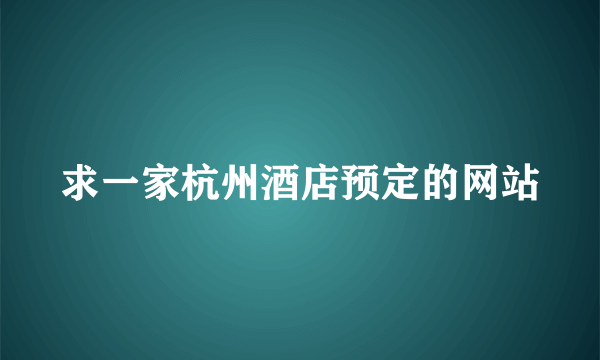 求一家杭州酒店预定的网站